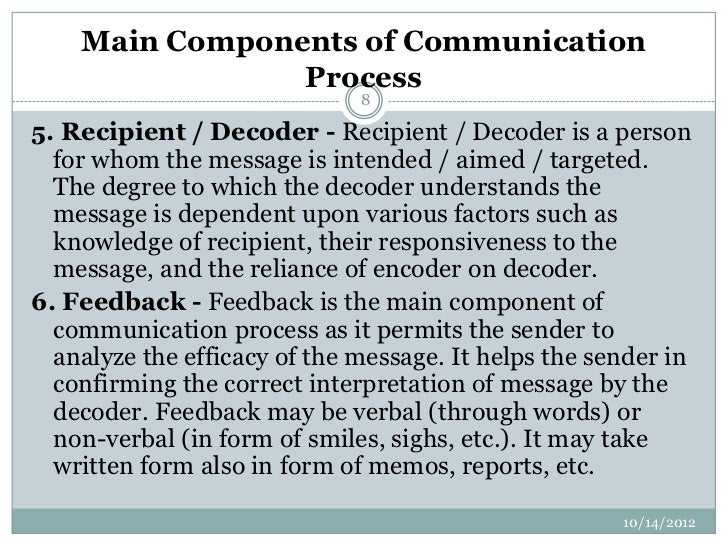 Main Components of Communication Process

8

5. Recipient / Decoder - Recipient / Decoder is a person for whom the message is intended / aimed / targeted. The degree to which the decoder understands the message is dependent upon various factors such as knowledge of recipient, their responsiveness to the message, and the reliance of encoder on decoder.

6. Feedback - Feedback is the main component of communication process as it permits the sender to analyze the efficacy of the message. It helps the sender in confirming the correct interpretation of message by the decoder. Feedback may be verbal (through words) or non-verbal (in form of smiles, sighs, etc.). It may take written form also in form of memos, reports, etc.

10/14/2012